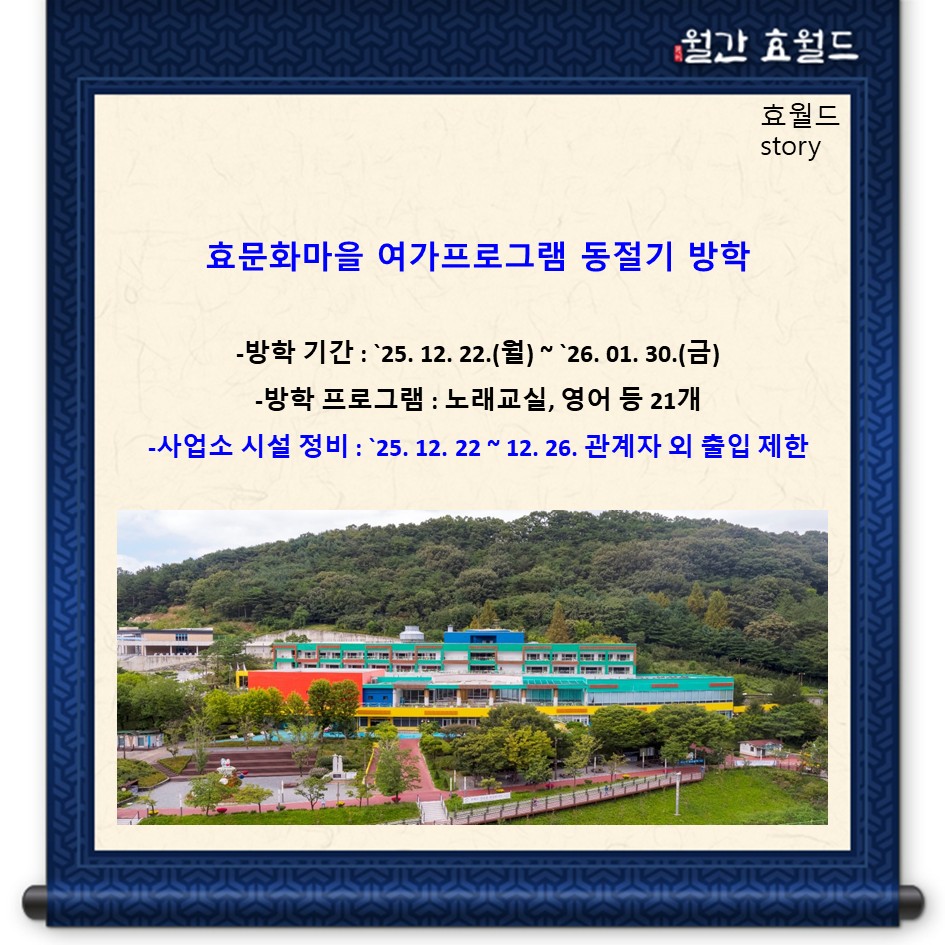 월간 효월드

효월드
story

효문화마을 여가프로그램 동절기 방학

-방학 기간 : `25. 12. 22.(월) ~ `26. 01. 30.(금)

-방학 프로그램 : 노래교실, 영어 등 21개

-사업소 시설 정비 : `25. 12. 22 ~ 12. 26. 관계자 외 출입 제한